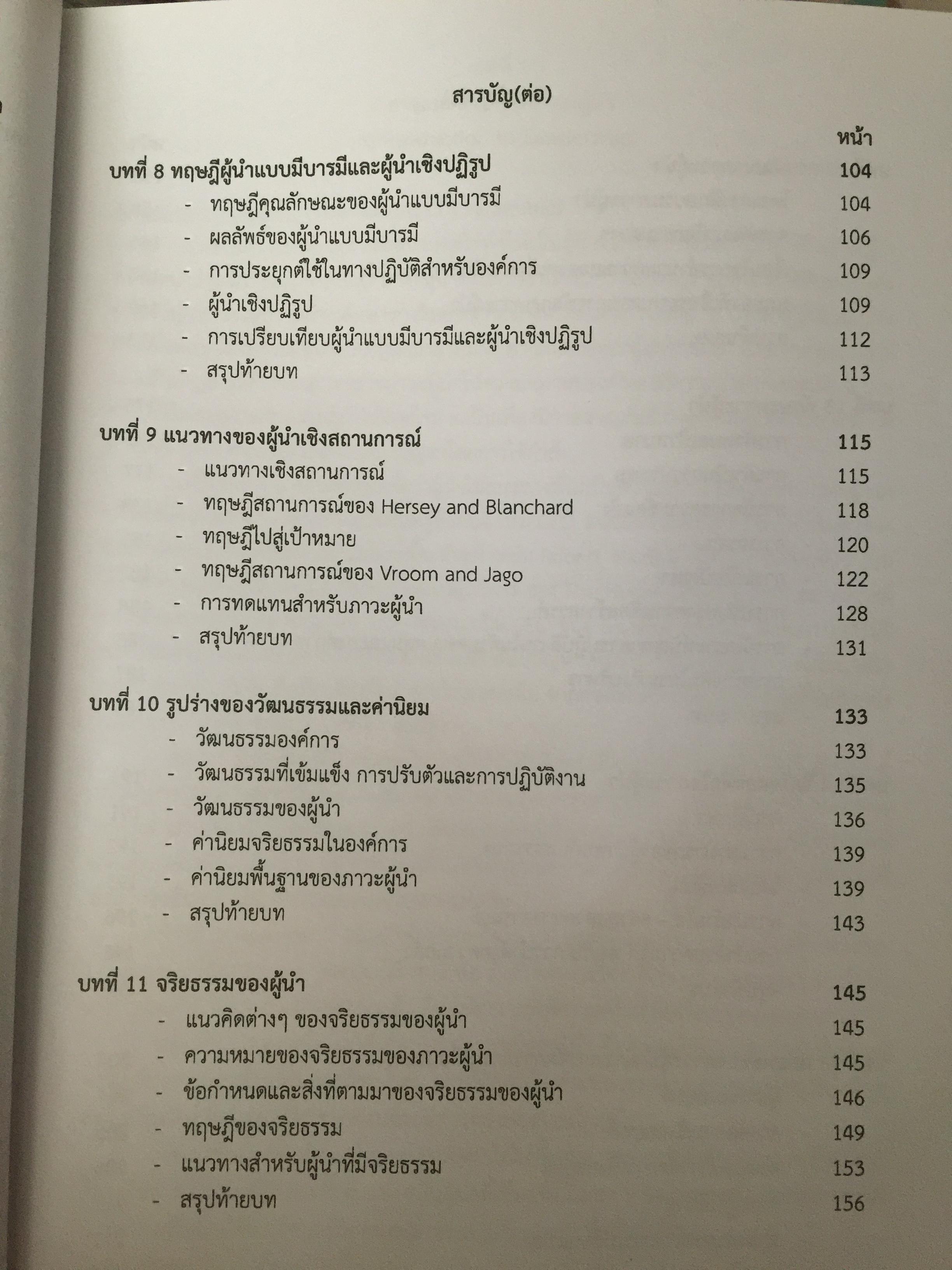 สารบัญ(ต่อ)

หน้า

บทที่ 8 ทฤษฎีผู้นำแบบมีบารมีและผู้นำเชิงปฏิรูป 104
- ทฤษฎีคุณลักษณะของผู้นำแบบมีบารมี 104
- ผลลัพธ์ของผู้นำแบบมีบารมี 106
- การประยุกต์ใช้ในทางปฏิบัติสำหรับองค์การ 109
- ผู้นำเชิงปฏิรูป 109
- การเปรียบเทียบผู้นำแบบมีบารมีและผู้นำเชิงปฏิรูป 112
- สรุปท้ายบท 113

บทที่ 9 แนวทางของผู้นำเชิงสถานการณ์ 115
- แนวทางเชิงสถานการณ์ 115
- ทฤษฎีสถานการณ์ของ Hersey and Blanchard 118
- ทฤษฎีไปสู่เป้าหมาย 120
- ทฤษฎีสถานการณ์ของ Vroom and Jago 122
- การทดแทนสำหรับภาวะผู้นำ 128
- สรุปท้ายบท 131

บทที่ 10 รูปร่างของวัฒนธรรมและค่านิยม 133
- วัฒนธรรมองค์การ 133
- วัฒนธรรมที่เข้มแข็ง การปรับตัวและการปฏิบัติงาน 135
- วัฒนธรรมของผู้นำ 136
- ค่านิยมจริยธรรมในองค์การ 139
- ค่านิยมพื้นฐานของภาวะผู้นำ 139
- สรุปท้ายบท 143

บทที่ 11 จริยธรรมของผู้นำ 145
- แนวคิดต่างๆ ของจริยธรรมของผู้นำ 145
- ความหมายของจริยธรรมของภาวะผู้นำ 145
- ข้อกำหนดและสิ่งที่ตามมาของจริยธรรมของผู้นำ 146
- ทฤษฎีของจริยธรรม 149
- แนวทางสำหรับผู้นำที่มีจริยธรรม 153
- สรุปท้ายบท 156